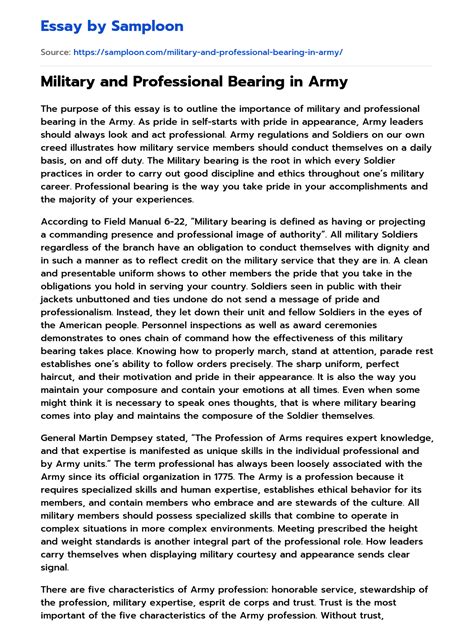 Essay by Samploon

Source: https://samploon.com/military-and-professional-bearing-in-army/

Military and Professional Bearing in Army

The purpose of this essay is to outline the importance of military and professional bearing in the Army. As pride in self-starts with pride in appearance, Army leaders should always look and act professional. Army regulations and Soldiers on our own creed illustrates how military service members should conduct themselves on a daily basis, on and off duty. The Military bearing is the root in which every Soldier practices in order to carry out good discipline and ethics throughout one's military career. Professional bearing is the way you take pride in your accomplishments and the majority of your experiences.

According to Field Manual 6-22, "Military bearing is defined as having or projecting a commanding presence and professional image of authority". All military Soldiers regardless of the branch have an obligation to conduct themselves with dignity and in such a manner as to reflect credit on the military service that they are in. A clean and presentable uniform shows to other members the pride that you take in the obligations you hold in serving your country. Soldiers seen in public with their jackets unbuttoned and ties undone do not send a message of pride and professionalism. Instead, they let down their unit and fellow Soldiers in the eyes of the American people. Personnel inspections as well as award ceremonies demonstrates to ones chain of command how the effectiveness of this military bearing takes place. Knowing how to properly march, stand at attention, parade rest establishes one's ability to follow orders precisely. The sharp uniform, perfect haircut, and their motivation and pride in their appearance. It is also the way you maintain your composure and contain your emotions at all times. Even when some might think it is necessary to speak ones thoughts, that is where military bearing comes into play and maintains the composure of the Soldier themselves.

General Martin Dempsey stated, "The Profession of Arms requires expert knowledge, and that expertise is manifested as unique skills in the individual professional and by Army units." The term professional has always been loosely associated with the Army since its official organization in 1775. The Army is a profession because it requires specialized skills and human expertise, establishes ethical behavior for its members, and contain members who embrace and are stewards of the culture. All military members should possess specialized skills that combine to operate in complex situations in more complex environments. Meeting prescribed the height and weight standards is another integral part of the professional role. How leaders carry themselves when displaying military courtesy and appearance sends clear signal.

There are five characteristics of Army profession: honorable service, stewardship of the profession, military expertise, esprit de corps and trust. Trust is the most important of the five characteristics of the Army profession. Without trust,